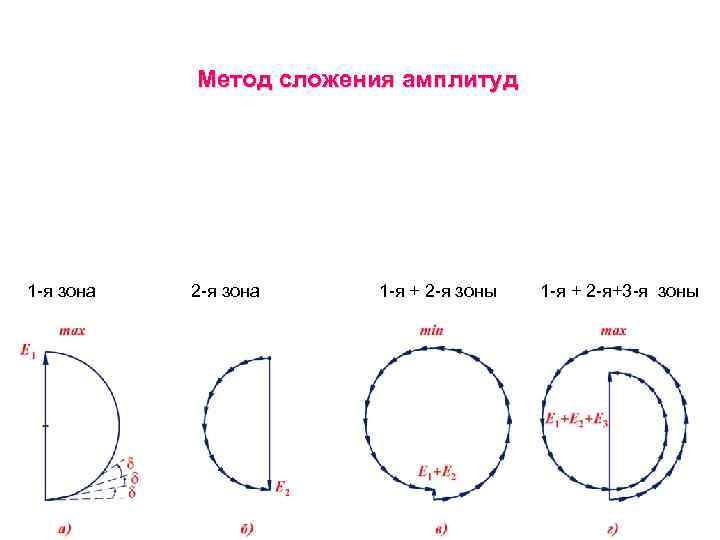 Метод сложения амплитуд

1-я зона

2-я зона

1-я + 2-я зоны

1-я + 2-я+3-я зоны

max

$E_1$

$\delta$
$\delta$
$\delta$

а)

$E_2$

б)

min

$E_1+E_2$

в)

max

$E_1+E_2+E_3$

г)